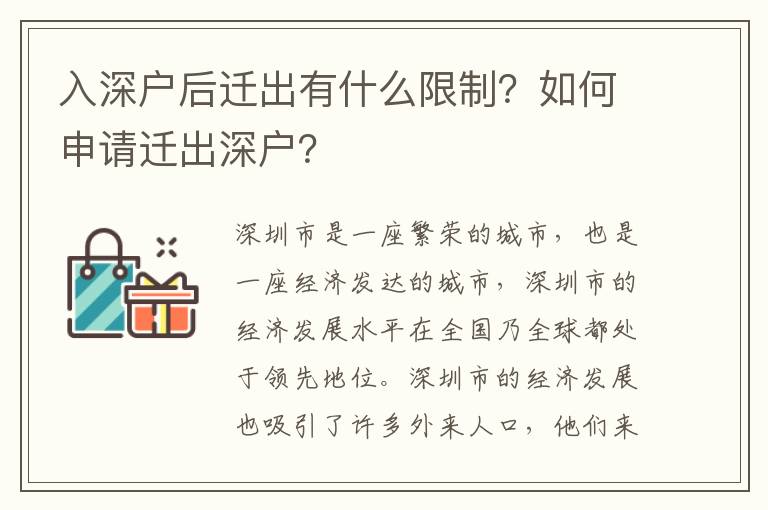 入深户后迁出有什么限制？如何申请迁出深户？

深圳市是一座繁荣的城市，也是一座经济发达的城市，深圳市的经济发展水平在全国乃全球都处于领先地位。深圳市的经济发展也吸引了许多外来人口，他们来